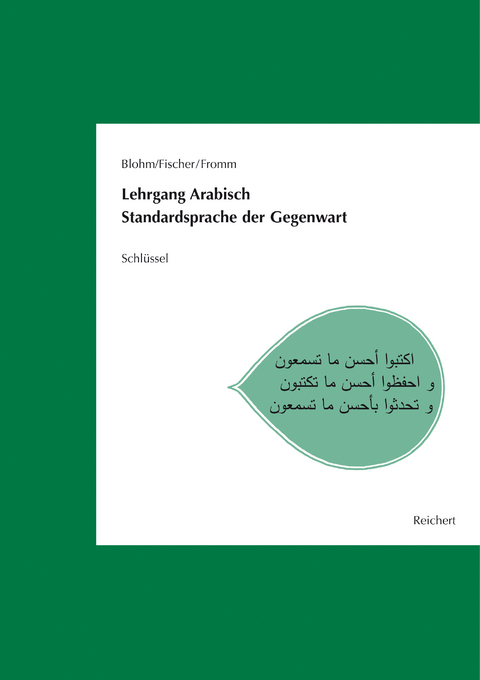 Blohm/Fischer/Fromm

Lehrgang Arabisch
Standardsprache der Gegenwart

Schlüssel

اكتبوا أحسن ما تسمعون
و احفظوا أحسن ما تكتبون
و تحدثوا بأحسن ما تسمعون

Reichert